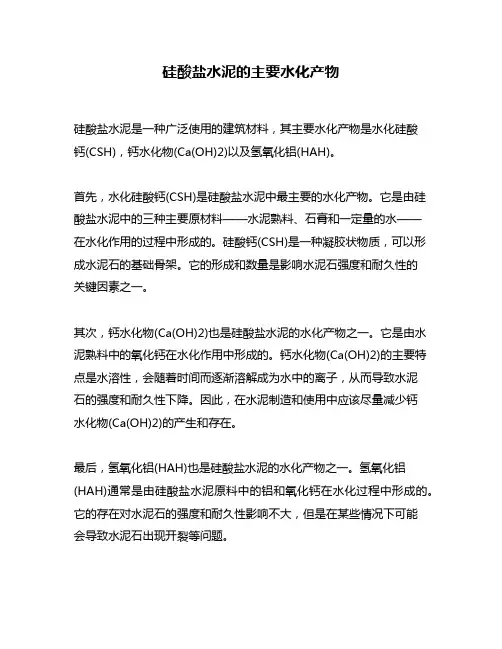 硅酸盐水泥的主要水化产物

硅酸盐水泥是一种广泛使用的建筑材料，其主要水化产物是水化硅酸钙(CSH)，钙水化物(Ca(OH)2)以及氢氧化铝(HAH)。

首先，水化硅酸钙(CSH)是硅酸盐水泥中最主要的水化产物。它是由硅酸盐水泥中的三种主要原材料——水泥熟料、石膏和一定量的水——在水化作用的过程中形成的。硅酸钙(CSH)是一种凝胶状物质，可以形成水泥石的基础骨架。它的形成和数量是影响水泥石强度和耐久性的关键因素之一。

其次，钙水化物(Ca(OH)2)也是硅酸盐水泥的水化产物之一。它是由水泥熟料中的氧化钙在水化作用中形成的。钙水化物(Ca(OH)2)的主要特点是水溶性，会随着时间而逐渐溶解成为水中的离子，从而导致水泥石的强度和耐久性下降。因此，在水泥制造和使用中应该尽量减少钙水化物(Ca(OH)2)的产生和存在。

最后，氢氧化铝(HAH)也是硅酸盐水泥的水化产物之一。氢氧化铝(HAH)通常是由硅酸盐水泥原料中的铝和氧化钙在水化过程中形成的。它的存在对水泥石的强度和耐久性影响不大，但是在某些情况下可能会导致水泥石出现开裂等问题。